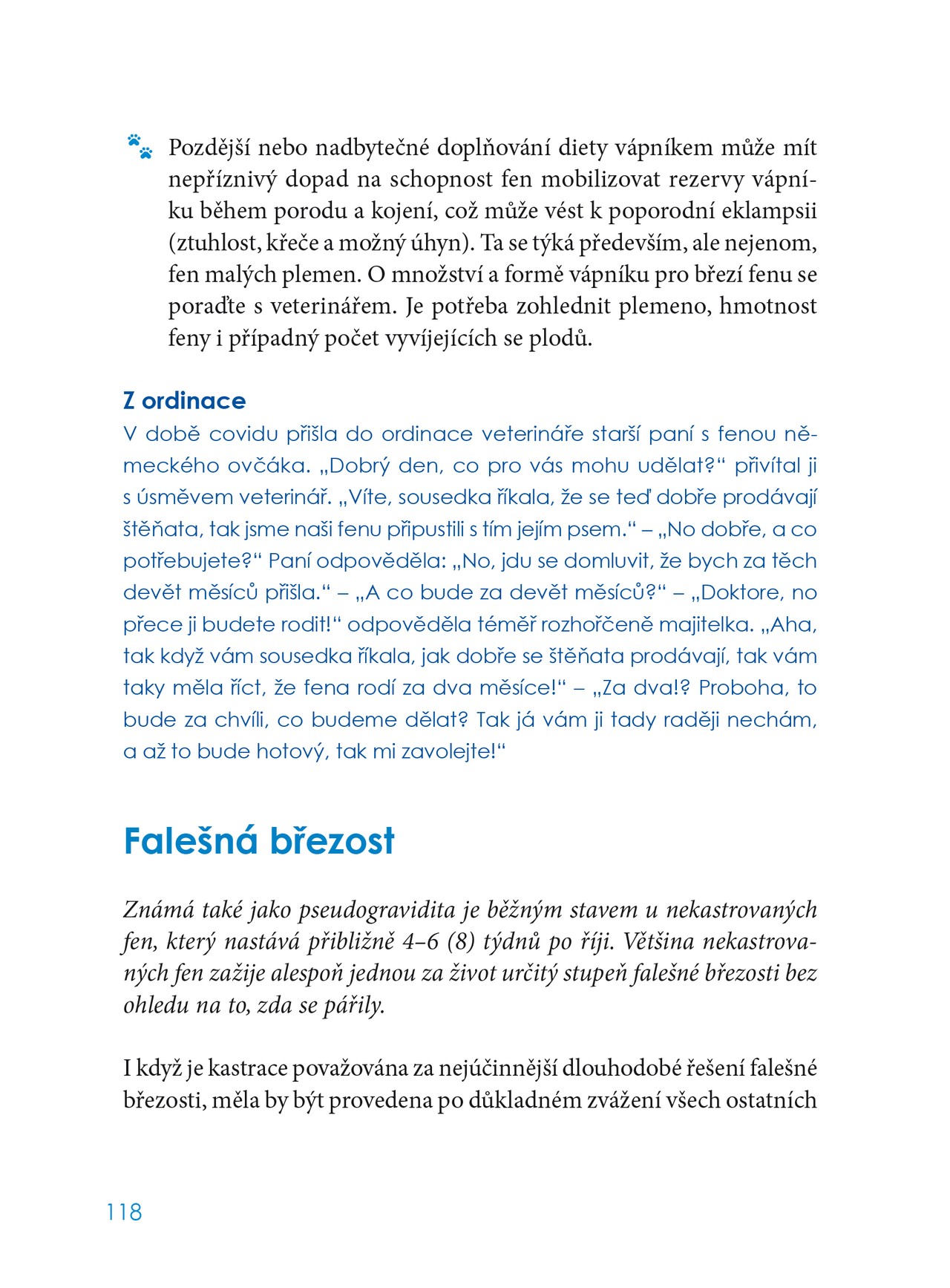 Pozdější nebo nadbytečné doplňování diety vápníkem může mít nepříznivý dopad na schopnost fen mobilizovat rezervy vápníku během porodu a kojení, což může vést k poporodní eklampsii (ztuhlost, křeče a možný úhyn). Ta se týká především, ale nejenom, fen malých plemen. O množství a formě vápníku pro březí fenu se poraďte s veterinářem. Je potřeba zohlednit plemeno, hmotnost feny i případný počet vyvíjejících se plodů.

Z ordinace

V době covidu přišla do ordinace veterináře starší paní s fenou německého ovčáka. „Dobrý den, co pro vás mohu udělat?“ přivítal ji s úsměvem veterinář. „Víte, sousedka říkala, že se teď dobře prodávají štěňata, tak jsme naši fenu připustili s tím jejím psem.“ – „No dobře, a co potřebujete?“ Paní odpověděla: „No, jdu se domluvit, že bych za těch devět měsíců přišla.“ – „A co bude za devět měsíců?“ – „Doktore, no přece ji budete rodit!“ odpověděla téměř rozhořčeně majitelka. „Aha, tak když vám sousedka říkala, jak dobře se štěňata prodávají, tak vám taky měla říct, že fena rodí za dva měsíce!“ – „Za dva!? Proboha, to bude za chvíli, co budeme dělat? Tak já vám ji tady raději nechám, a až to bude hotový, tak mi zavolejte!“

Falešná březost

Známá také jako pseudogravidita je běžným stavem u nekastrovaných fen, který nastává přibližně 4–6 (8) týdnů po říji. Většina nekastrovaných fen zažije alespoň jednou za život určitý stupeň falešné březosti bez ohledu na to, zda se pářily.

I když je kastrace považována za nejúčinnější dlouhodobé řešení falešné březosti, měla by být provedena po důkladném zvážení všech ostatních

118